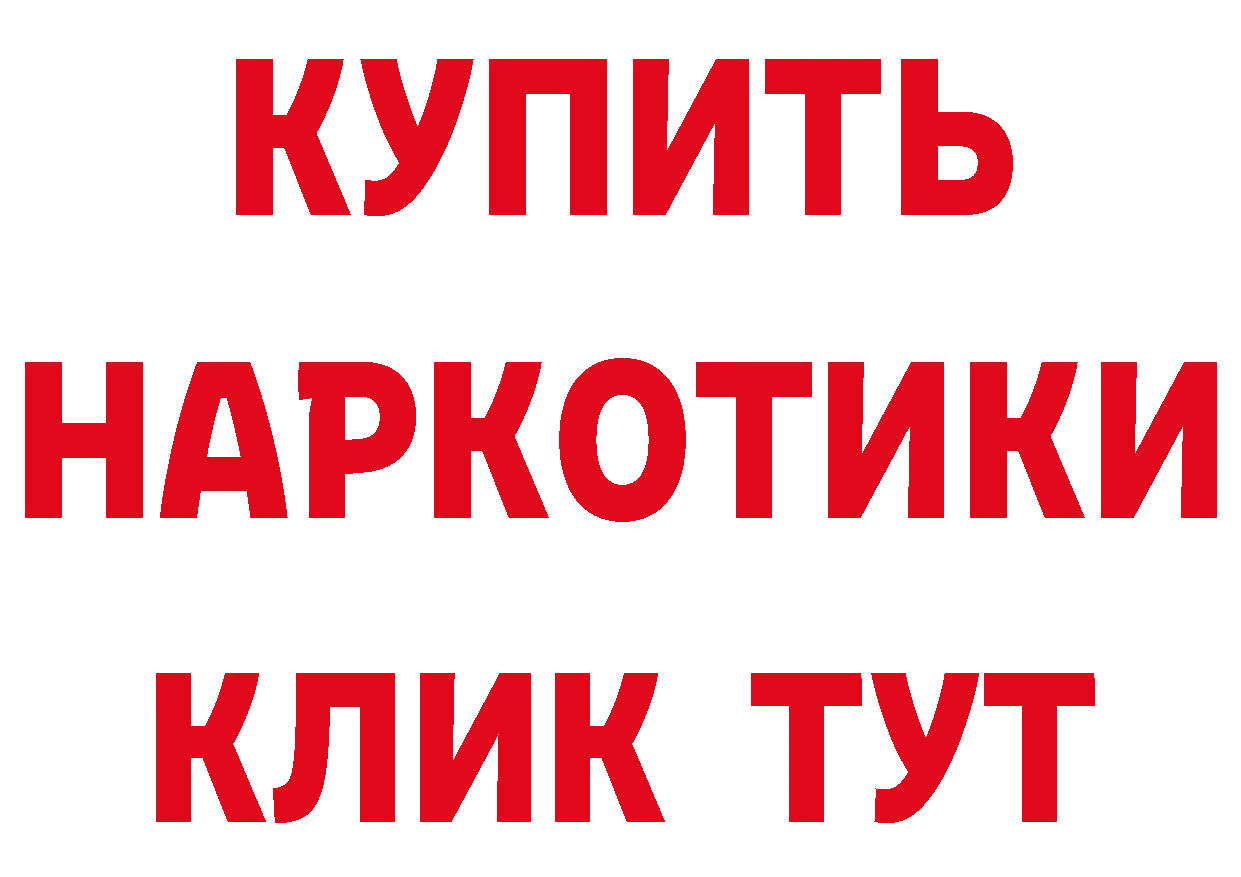 КУПИТЬ
НАРКОТИКИ
КЛИК ТУТ